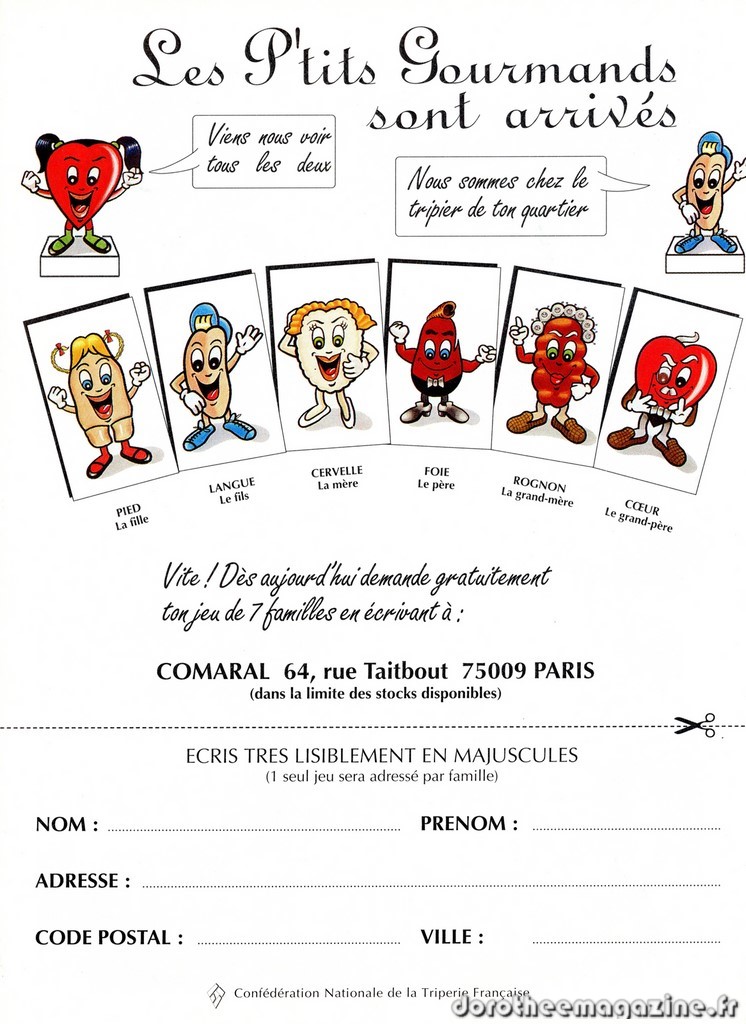 Les P'tits Gourmands sont arrivés

Viens nous voir tous les deux

Nous sommes chez le tripier de ton quartier

PIED
La fille

LANGUE
Le fils

CERVELLE
La mère

FOIE
Le père

ROGNON
La grand-mère

CŒUR
Le grand-père

Vite ! Dès aujourd'hui demande gratuitement ton jeu de 7 familles en écrivant à :

COMARAL 64, rue Taitbout 75009 PARIS
(dans la limite des stocks disponibles)

ECRIS TRES LISIBLEMENT EN MAJUSCULES
(1 seul jeu sera adressé par famille)

NOM : ____ PRENOM : ____

ADRESSE : ____

CODE POSTAL : ____ VILLE : ____

Confédération Nationale de la Triperie Française

dorotheemagazine.fr